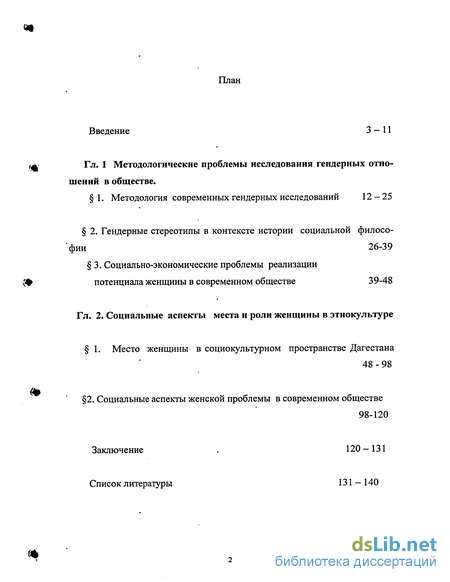 План

Введение 3 – 11

Гл. 1 Методологические проблемы исследования гендерных отношений в обществе.

§ 1. Методология современных гендерных исследований 12 – 25

§ 2. Гендерные стереотипы в контексте истории социальной философии 26-39

§ 3. Социально-экономические проблемы реализации потенциала женщины в современном обществе 39-48

Гл. 2. Социальные аспекты места и роли женщины в этнокультуре

§ 1. Место женщины в социокультурном пространстве Дагестана 48 - 98

§2. Социальные аспекты женской проблемы в современном обществе 98-120

Заключение 120 – 131

Список литературы 131 – 140

2

dsLib.net
библиотека диссертаций